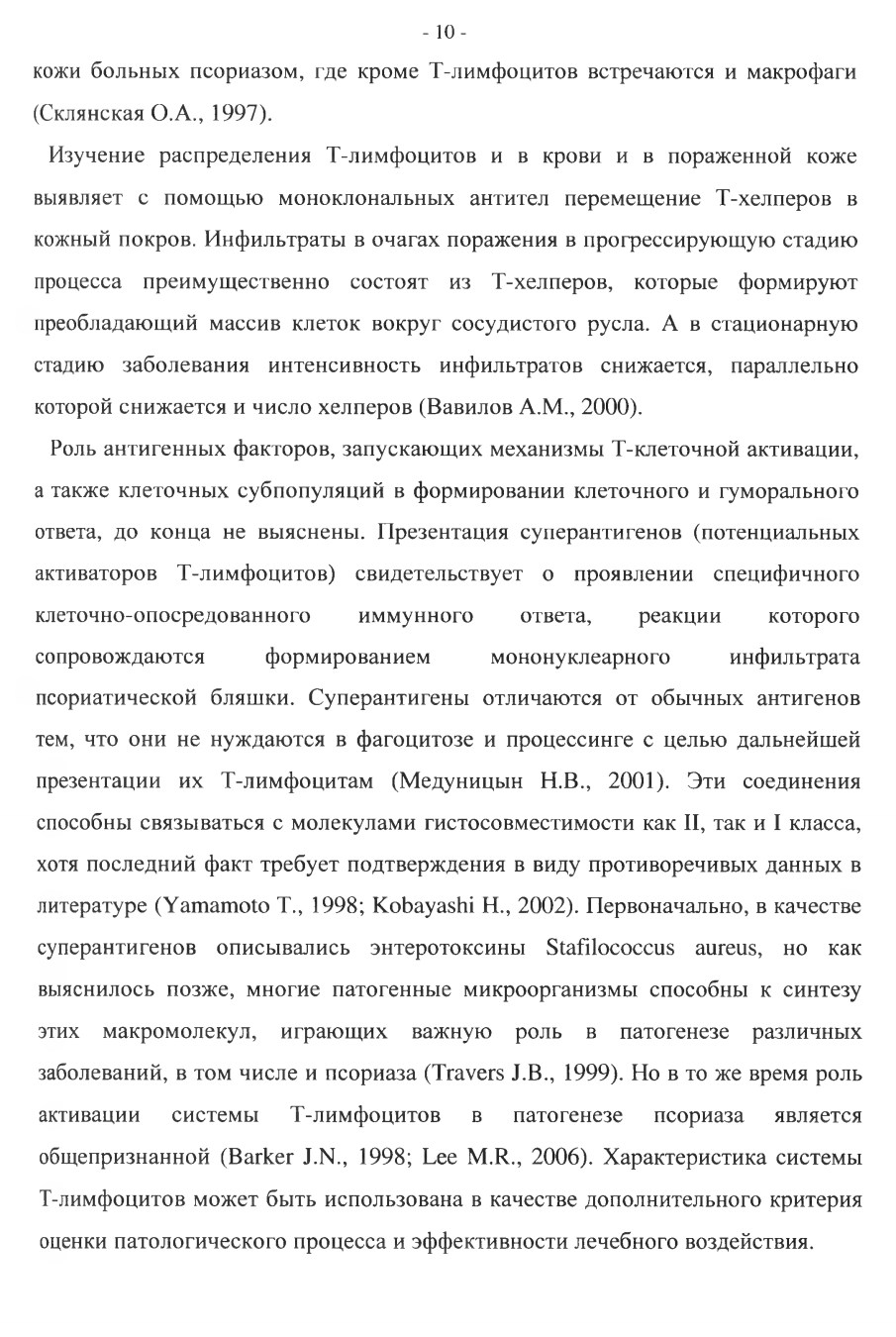 - 10 -

кожи больных псориазом, где кроме Т-лимфоцитов встречаются и макрофаги (Склянская О.А., 1997).

Изучение распределения Т-лимфоцитов и в крови и в пораженной коже выявляет с помощью моноклональных антител перемещение Т-хелперов в кожный покров. Инфильтраты в очагах поражения в прогрессирующую стадию процесса преимущественно состоят из Т-хелперов, которые формируют преобладающий массив клеток вокруг сосудистого русла. А в стационарную стадию заболевания интенсивность инфильтратов снижается, параллельно которой снижается и число хелперов (Вавилов А.М., 2000).

Роль антигенных факторов, запускающих механизмы Т-клеточной активации, а также клеточных субпопуляций в формировании клеточного и гуморального ответа, до конца не выяснены. Презентация суперантигенов (потенциальных активаторов Т-лимфоцитов) свидетельствует о проявлении специфичного клеточно-опосредованного иммунного ответа, реакции которого сопровождаются формированием мононуклеарного инфильтрата псориатической бляшки. Суперантигены отличаются от обычных антигенов тем, что они не нуждаются в фагоцитозе и процессинге с целью дальнейшей презентации их Т-лимфоцитам (Медуницын Н.В., 2001). Эти соединения способны связываться с молекулами гистосовместимости как II, так и I класса, хотя последний факт требует подтверждения в виду противоречивых данных в литературе (Yamamoto T., 1998; Kobayashi H., 2002). Первоначально, в качестве суперантигенов описывались энтеротоксины Stafilococcus aureus, но как выяснилось позже, многие патогенные микроорганизмы способны к синтезу этих макромолекул, играющих важную роль в патогенезе различных заболеваний, в том числе и псориаза (Travers J.B., 1999). Но в то же время роль активации системы Т-лимфоцитов в патогенезе псориаза является общепризнанной (Barker J.N., 1998; Lee M.R., 2006). Характеристика системы Т-лимфоцитов может быть использована в качестве дополнительного критерия оценки патологического процесса и эффективности лечебного воздействия.